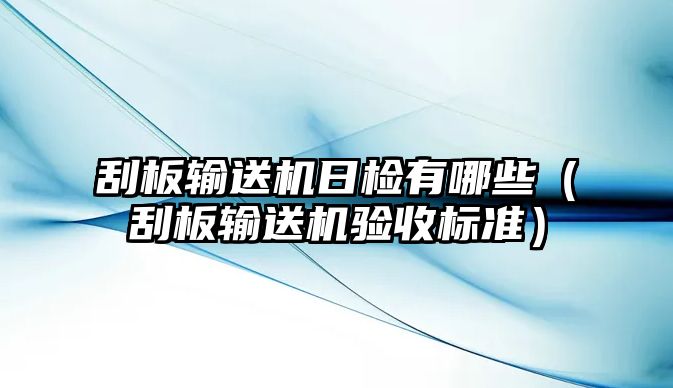 刮板输送机日检有哪些（刮板输送机验收标准）